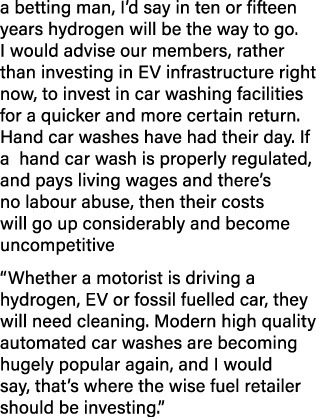 a betting man, I'd say in ten or fifteen years hydrogen will be the way to go. I would advise our members, rather than investing in EV infrastructure right now, to invest in car washing facilities for a quicker and more certain return. Hand car washes have had their day. If a  hand car wash is properly regulated, and pays living wages and there's no labour abuse, then their costs will go up considerably and become uncompetitive

"Whether a motorist is driving a hydrogen, EV or fossil fuelled car, they will need cleaning. Modern high quality automated car washes are becoming hugely popular again, and I would say, that's where the wise fuel retailer should be investing."